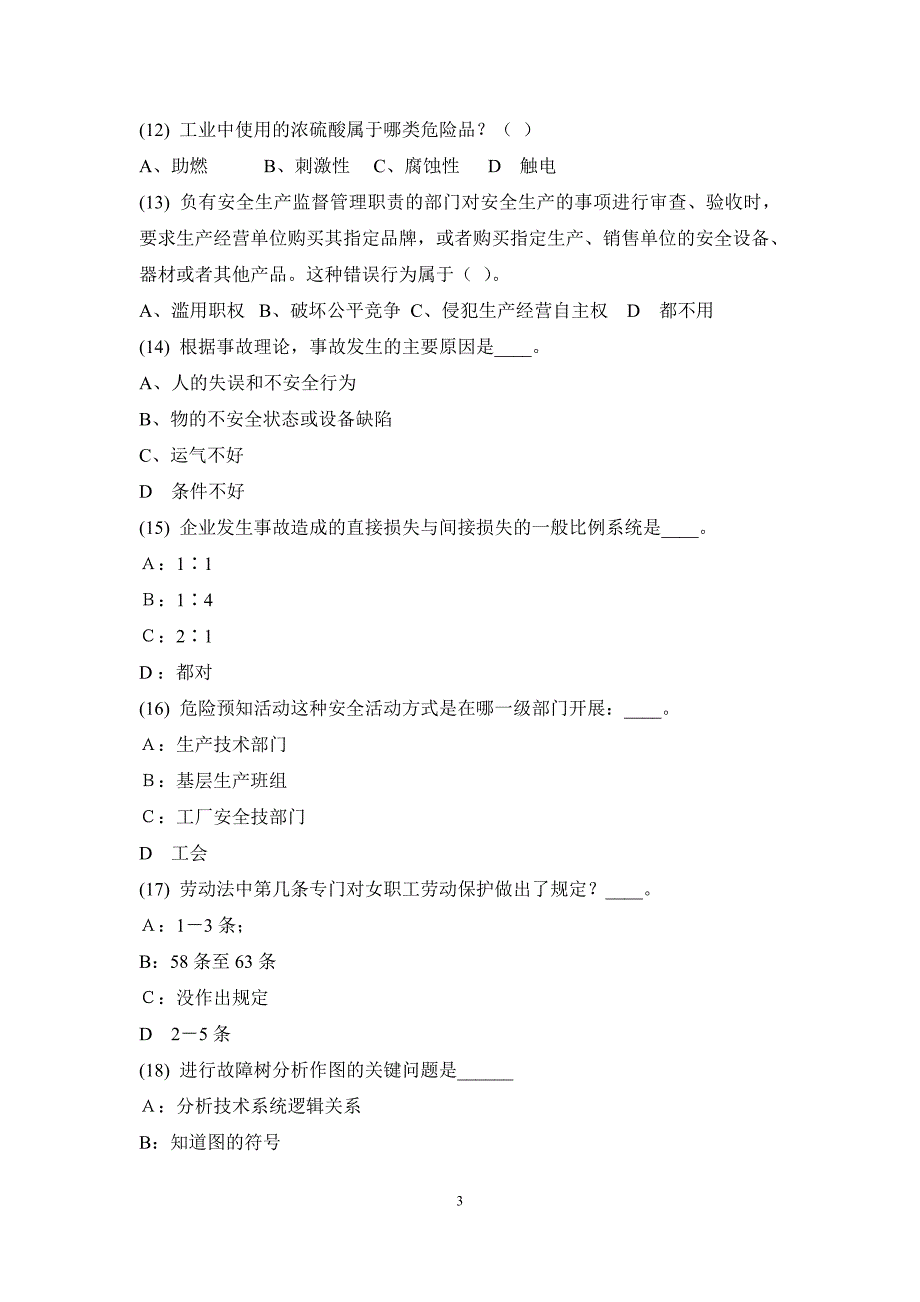 (12) 工业中使用的浓硫酸属于哪类危险品？（ ）

A、助燃　　B、刺激性　C、腐蚀性　D　触电

(13) 负有安全生产监督管理职责的部门对安全生产的事项进行审查、验收时，要求生产经营单位购买其指定品牌，或者购买指定生产、销售单位的安全设备、器材或者其他产品。这种错误行为属于（ ）。

A、滥用职权　B、破坏公平竞争　C、侵犯生产经营自主权　D　都不用

(14) 根据事故理论，事故发生的主要原因是____。

A、人的失误和不安全行为

B、物的不安全状态或设备缺陷

C、运气不好

D　条件不好

(15) 企业发生事故造成的直接损失与间接损失的一般比例系统是____。

A：1∶1

B：1∶4

C：2∶1

D：都对

(16) 危险预知活动这种安全活动方式是在哪一级部门开展：____。

A：生产技术部门

B：基层生产班组

C：工厂安全技部门

D　工会

(17) 劳动法中第几条专门对女职工劳动保护做出了规定？____。

A：1－3 条；

B：58 条至 63 条

C：没作出规定

D　2－5 条

(18) 进行故障树分析作图的关键问题是______

A：分析技术系统逻辑关系

B：知道图的符号

3